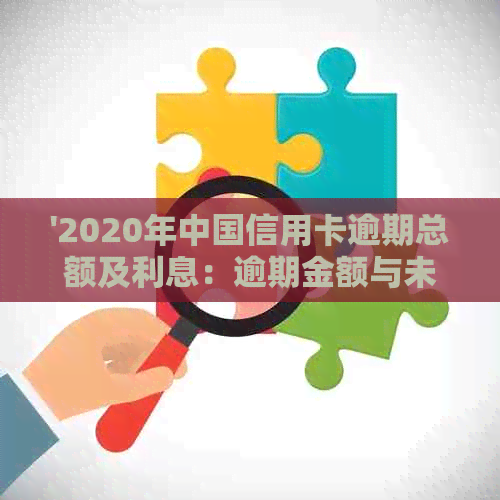 '2020年中国信用卡逾期总额及利息：逾期金额与未